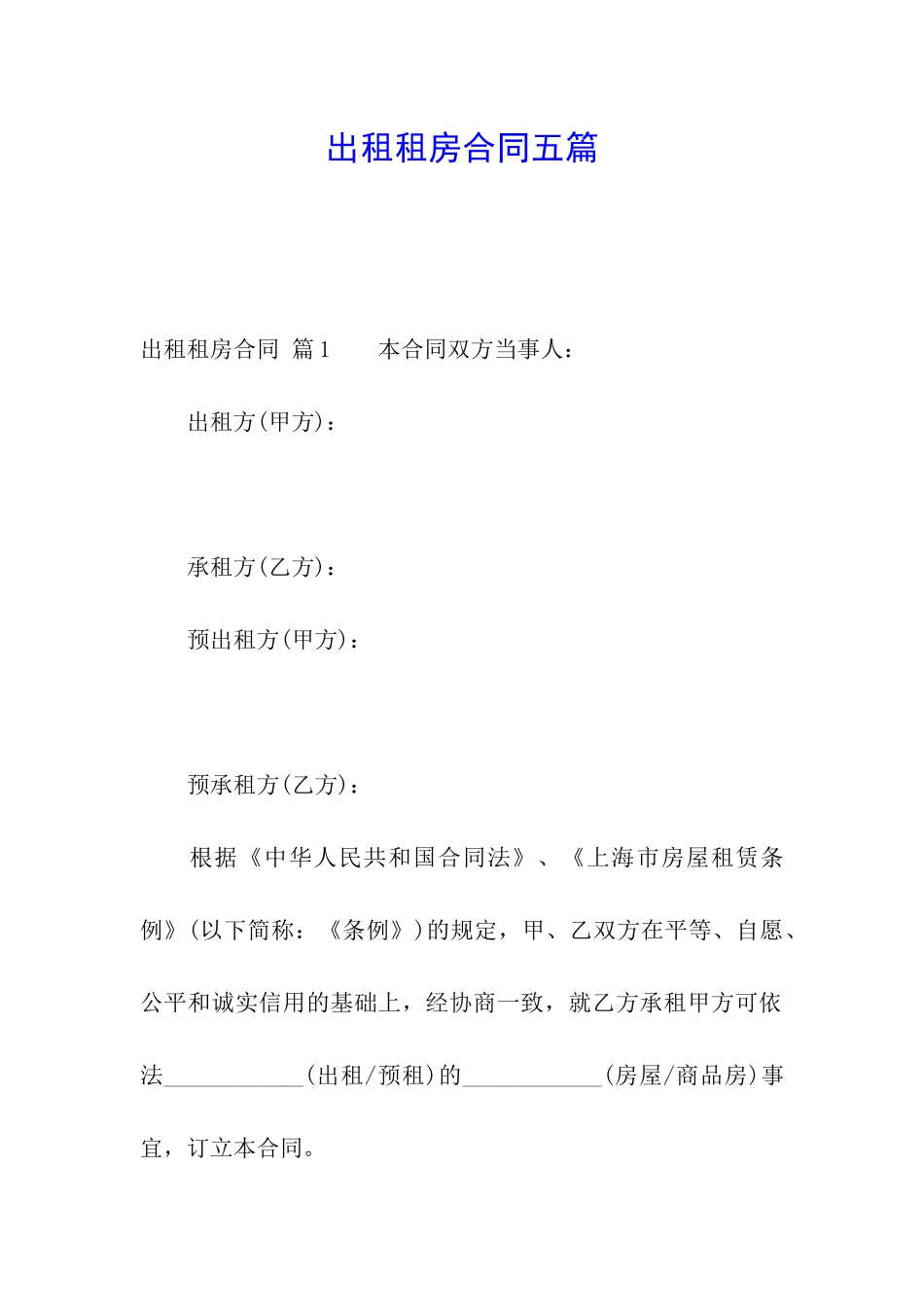 出租租房合同五篇

出租租房合同 篇1　　本合同双方当事人：

出租方(甲方)：

承租方(乙方)：

预出租方(甲方)：

预承租方(乙方)：

根据《中华人民共和国合同法》、《上海市房屋租赁条例》(以下简称：《条例》)的规定，甲、乙双方在平等、自愿、公平和诚实信用的基础上，经协商一致，就乙方承租甲方可依法____________(出租/预租)的____________(房屋/商品房)事宜，订立本合同。